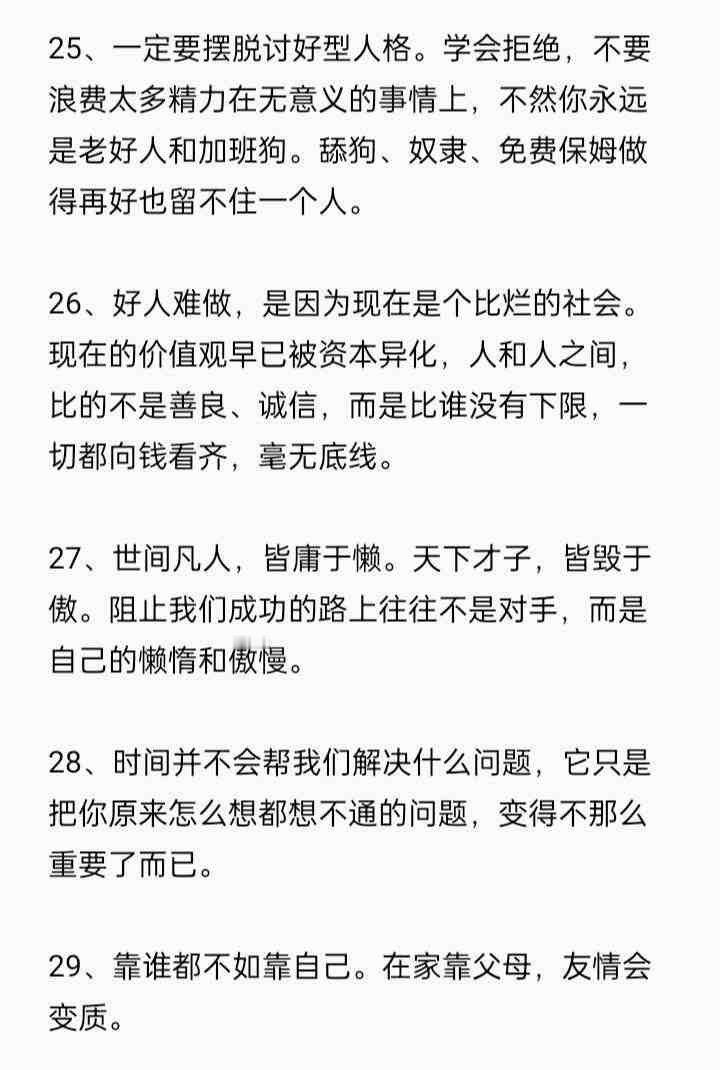 25、一定要摆脱讨好型人格。学会拒绝，不要浪费太多精力在无意义的事情上，不然你永远是老好人和加班狗。舔狗、奴隶、免费保姆做得再好也留不住一个人。

26、好人难做，是因为现在是个比烂的社会。现在的价值观早已被资本异化，人和人之间，比的不是善良、诚信，而是比谁没有下限，一切都向钱看齐，毫无底线。

27、世间凡人，皆庸于懒。天下才子，皆毁于傲。阻止我们成功的路上往往不是对手，而是自己的懒惰和傲慢。

28、时间并不会帮我们解决什么问题，它只是把你原来怎么想都想不通的问题，变得不那么重要了而已。

29、靠谁都不如靠自己。在家靠父母，友情会变质。